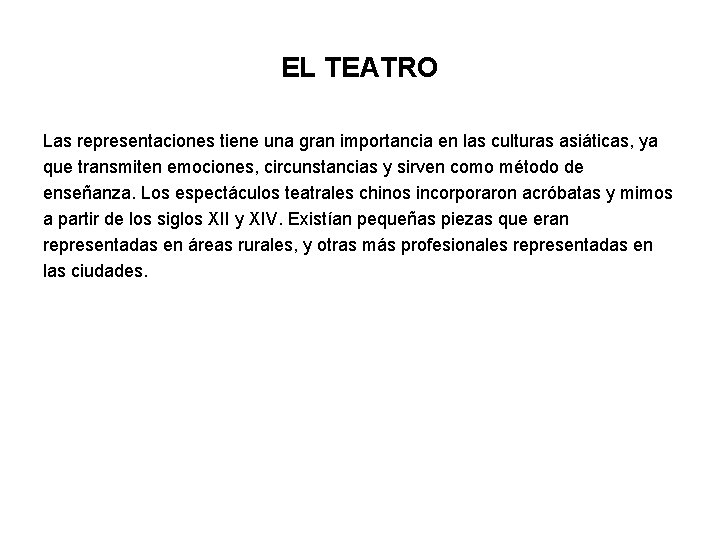 EL TEATRO

Las representaciones tiene una gran importancia en las culturas asiáticas, ya que transmiten emociones, circunstancias y sirven como método de enseñanza. Los espectáculos teatrales chinos incorporaron acróbatas y mimos a partir de los siglos XII y XIV. Existían pequeñas piezas que eran representadas en áreas rurales, y otras más profesionales representadas en las ciudades.